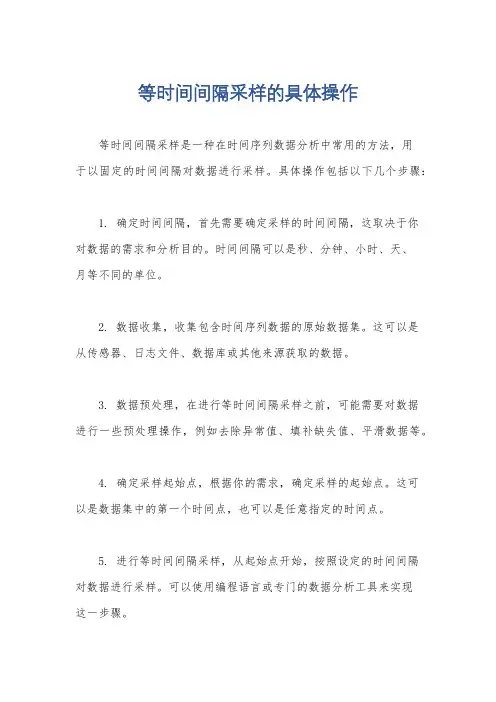 等时间间隔采样的具体操作

等时间间隔采样是一种在时间序列数据分析中常用的方法，用于以固定的时间间隔对数据进行采样。具体操作包括以下几个步骤：

1. 确定时间间隔，首先需要确定采样的时间间隔，这取决于你对数据的需求和分析目的。时间间隔可以是秒、分钟、小时、天、月等不同的单位。

2. 数据收集，收集包含时间序列数据的原始数据集。这可以是从传感器、日志文件、数据库或其他来源获取的数据。

3. 数据预处理，在进行等时间间隔采样之前，可能需要对数据进行一些预处理操作，例如去除异常值、填补缺失值、平滑数据等。

4. 确定采样起始点，根据你的需求，确定采样的起始点。这可以是数据集中的第一个时间点，也可以是任意指定的时间点。

5. 进行等时间间隔采样，从起始点开始，按照设定的时间间隔对数据进行采样。可以使用编程语言或专门的数据分析工具来实现这一步骤。